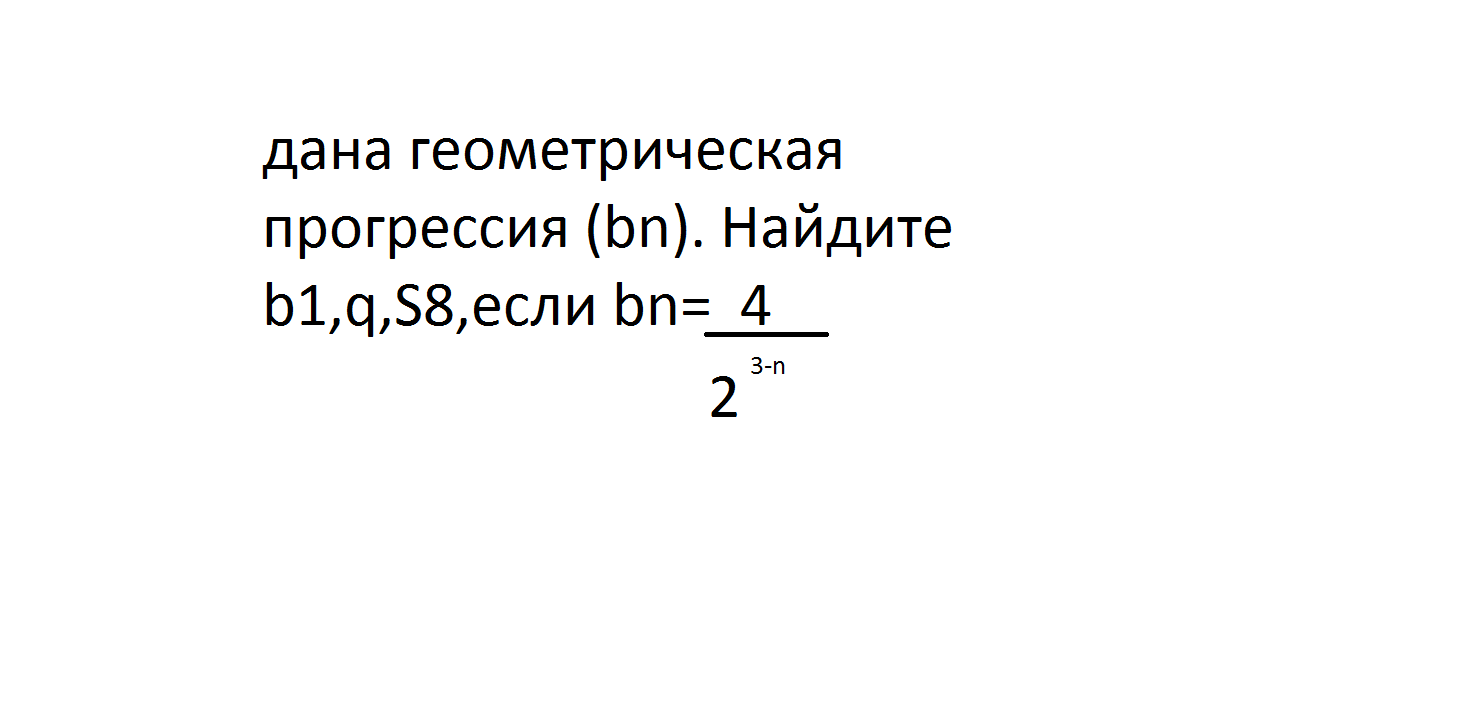 дана геометрическая прогрессия (bn). Найдите b1,q,S8,если bn=$\frac{4}{2^{3-n}}$